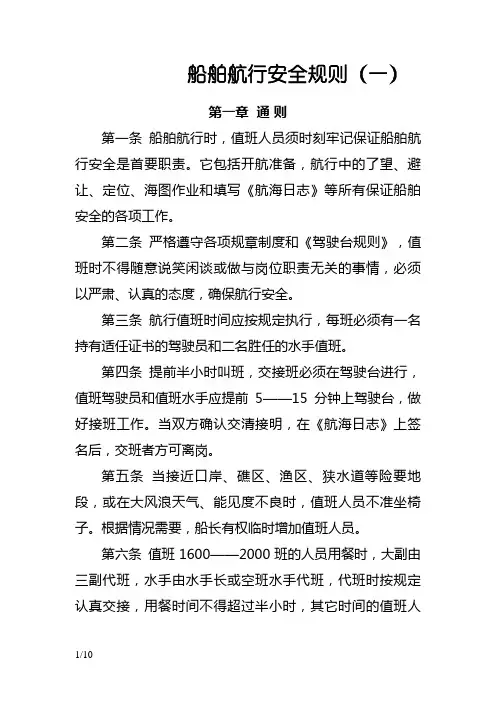 船舶航行安全规则（一）

第一章 通 则

第一条 船舶航行时，值班人员须时刻牢记保证船舶航行安全是首要职责。它包括开航准备，航行中的了望、避让、定位、海图作业和填写《航海日志》等所有保证船舶安全的各项工作。

第二条 严格遵守各项规章制度和《驾驶台规则》，值班时不得随意说笑闲谈或做与岗位职责无关的事情，必须以严肃、认真的态度，确保航行安全。

第三条 航行值班时间应按规定执行，每班必须有一名持有适任证书的驾驶员和二名胜任的水手值班。

第四条 提前半小时叫班，交接班必须在驾驶台进行，值班驾驶员和值班水手应提前 5——15 分钟上驾驶台，做好接班工作。当双方确认交清接明，在《航海日志》上签名后，交班者方可离岗。

第五条 当接近口岸、礁区、渔区、狭水道等险要地段，或在大风浪天气、能见度不良时，值班人员不准坐椅子。根据情况需要，船长有权临时增加值班人员。

第六条 值班 1600——2000 班的人员用餐时，大副由三副代班，水手由水手长或空班水手代班，代班时按规定认真交接，用餐时间不得超过半小时，其它时间的值班人

1/10